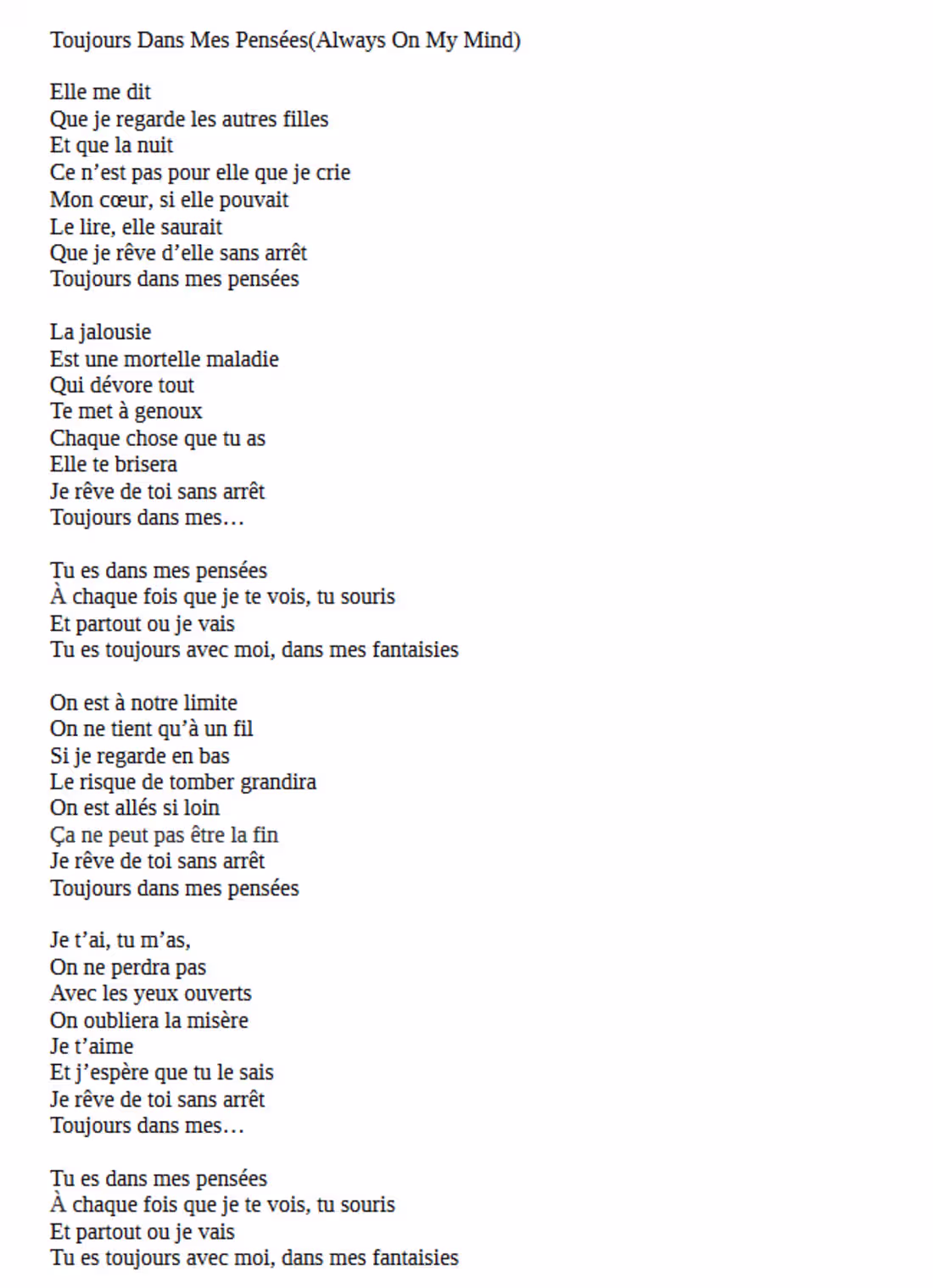 Toujours Dans Mes Pensées(Always On My Mind)

Elle me dit
Que je regarde les autres filles
Et que la nuit
Ce n’est pas pour elle que je crie
Mon cœur, si elle pouvait
Le lire, elle saurait
Que je rêve d’elle sans arrêt
Toujours dans mes pensées

La jalousie
Est une mortelle maladie
Qui dévore tout
Te met à genoux
Chaque chose que tu as
Elle te brisera
Je rêve de toi sans arrêt
Toujours dans mes…

Tu es dans mes pensées
À chaque fois que je te vois, tu souris
Et partout ou je vais
Tu es toujours avec moi, dans mes fantaisies

On est à notre limite
On ne tient qu’à un fil
Si je regarde en bas
Le risque de tomber grandira
On est allés si loin
Ça ne peut pas être la fin
Je rêve de toi sans arrêt
Toujours dans mes pensées

Je t’ai, tu m’as,
On ne perdra pas
Avec les yeux ouverts
On oubliera la misère
Je t’aime
Et j’espère que tu le sais
Je rêve de toi sans arrêt
Toujours dans mes…

Tu es dans mes pensées
À chaque fois que je te vois, tu souris
Et partout ou je vais
Tu es toujours avec moi, dans mes fantaisies